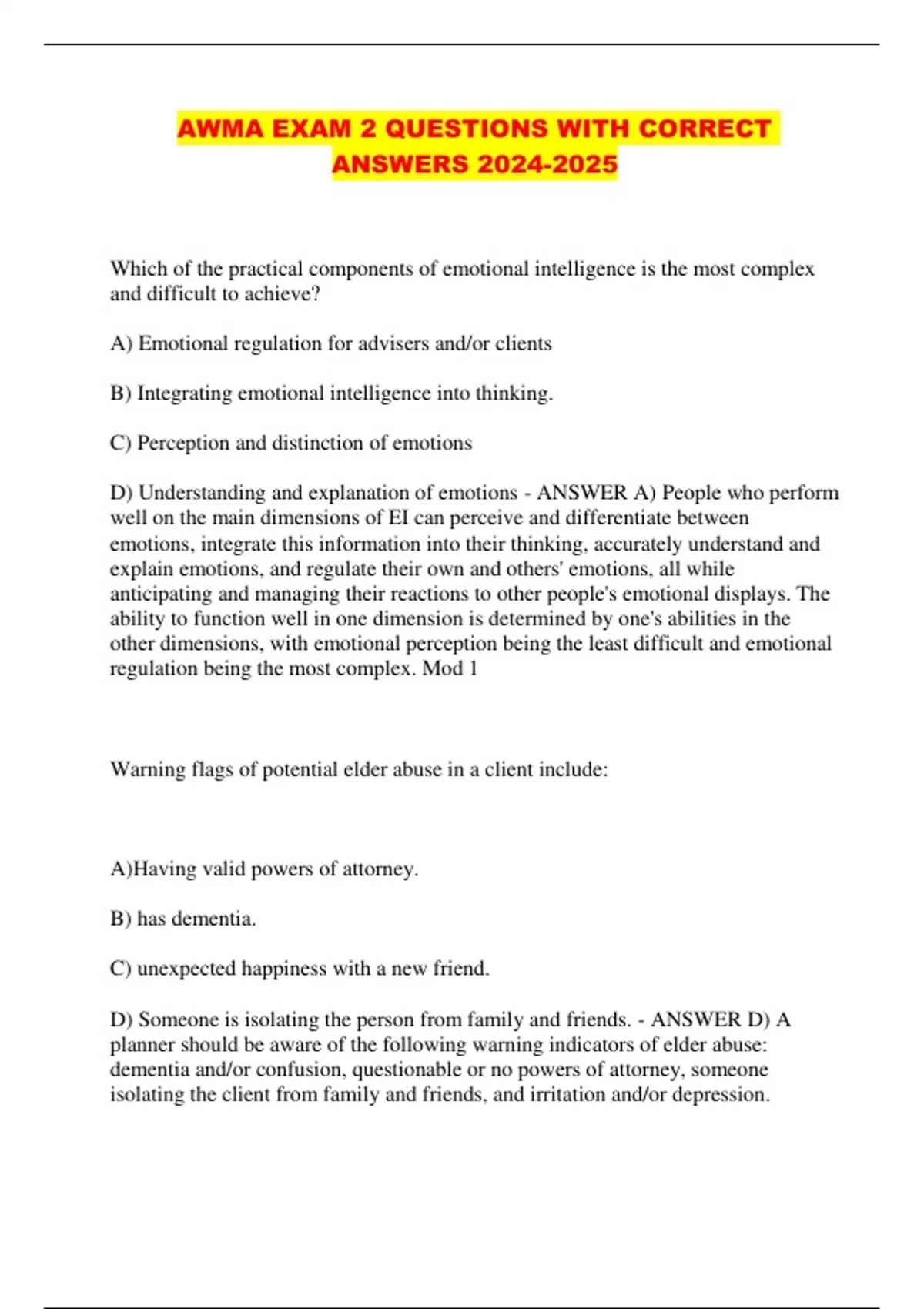 AWMA EXAM 2 QUESTIONS WITH CORRECT ANSWERS 2024-2025

Which of the practical components of emotional intelligence is the most complex and difficult to achieve?

A) Emotional regulation for advisers and/or clients

B) Integrating emotional intelligence into thinking.

C) Perception and distinction of emotions

D) Understanding and explanation of emotions - ANSWER A) People who perform well on the main dimensions of EI can perceive and differentiate between emotions, integrate this information into their thinking, accurately understand and explain emotions, and regulate their own and others' emotions, all while anticipating and managing their reactions to other people's emotional displays. The ability to function well in one dimension is determined by one's abilities in the other dimensions, with emotional perception being the least difficult and emotional regulation being the most complex. Mod 1

Warning flags of potential elder abuse in a client include:

A)Having valid powers of attorney.

B) has dementia.

C) unexpected happiness with a new friend.

D) Someone is isolating the person from family and friends. - ANSWER D) A planner should be aware of the following warning indicators of elder abuse: dementia and/or confusion, questionable or no powers of attorney, someone isolating the client from family and friends, and irritation and/or depression.